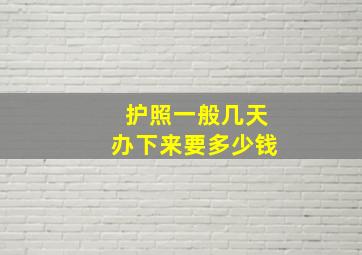 护照一般几天
办下来要多少钱